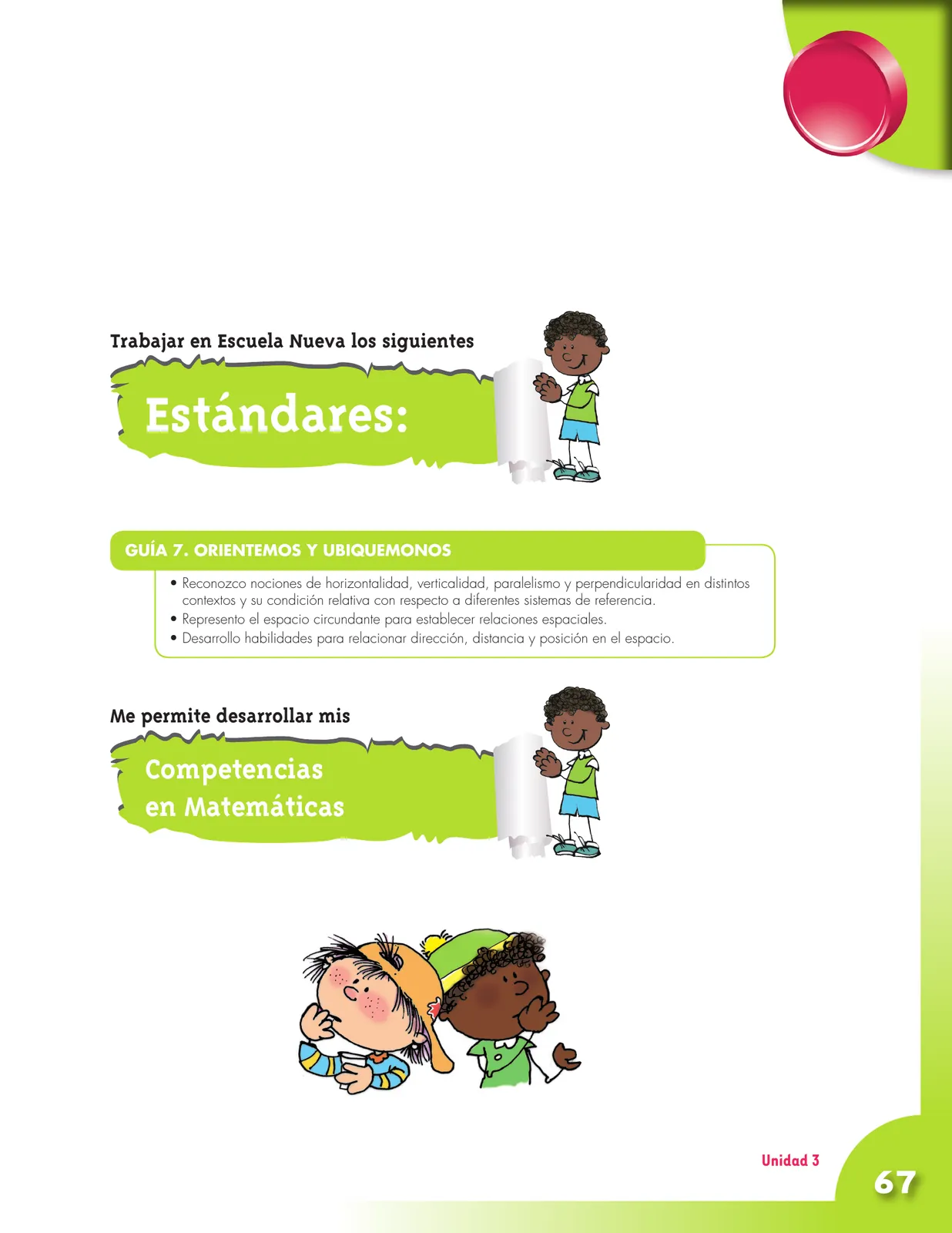 Trabajar en Escuela Nueva los siguientes

Estándares:

GUÍA 7. ORIENTEMOS Y UBIQUEMONOS

• Reconozco nociones de horizontalidad, verticalidad, paralelismo y perpendicularidad en distintos contextos y su condición relativa con respecto a diferentes sistemas de referencia.
• Represento el espacio circundante para establecer relaciones espaciales.
• Desarrollo habilidades para relacionar dirección, distancia y posición en el espacio.

Me permite desarrollar mis

Competencias en Matemáticas

Unidad 3

67